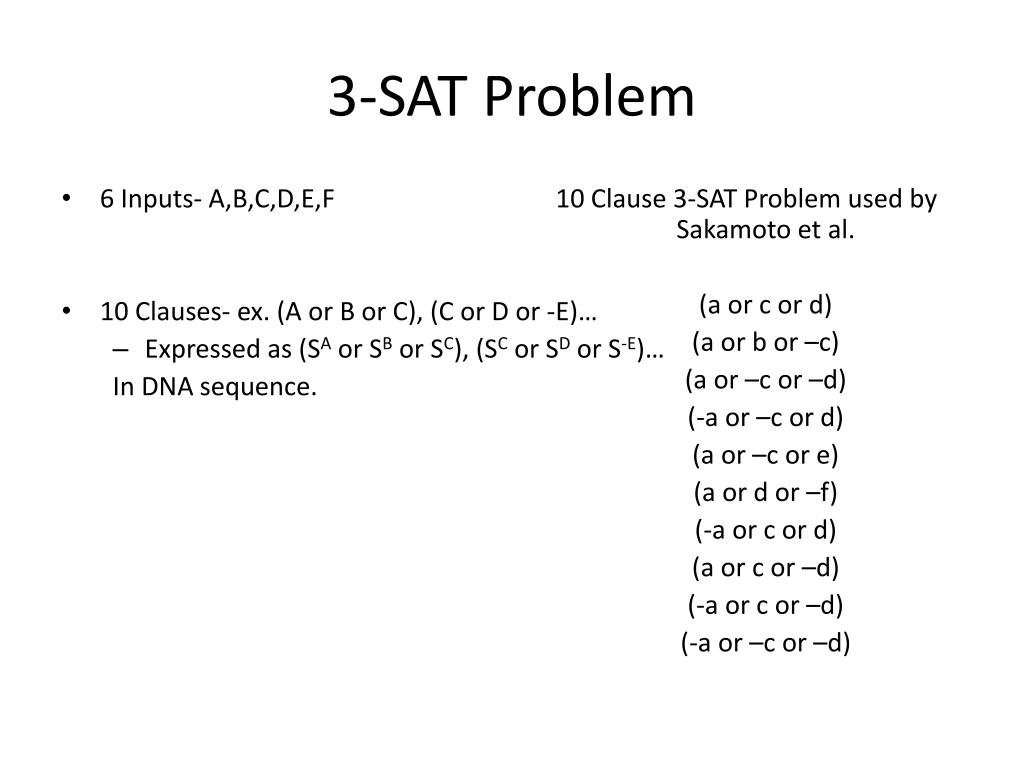 3-SAT Problem

• 6 Inputs- A,B,C,D,E,F

• 10 Clauses- ex. (A or B or C), (C or D or -E)…
– Expressed as ($S^A$ or $S^B$ or $S^C$), ($S^C$ or $S^D$ or $S^{-E}$)…
In DNA sequence.

10 Clause 3-SAT Problem used by Sakamoto et al.

(a or c or d)
(a or b or –c)
(a or –c or –d)
(-a or –c or d)
(a or –c or e)
(a or d or –f)
(-a or c or d)
(a or c or –d)
(-a or c or –d)
(-a or –c or –d)